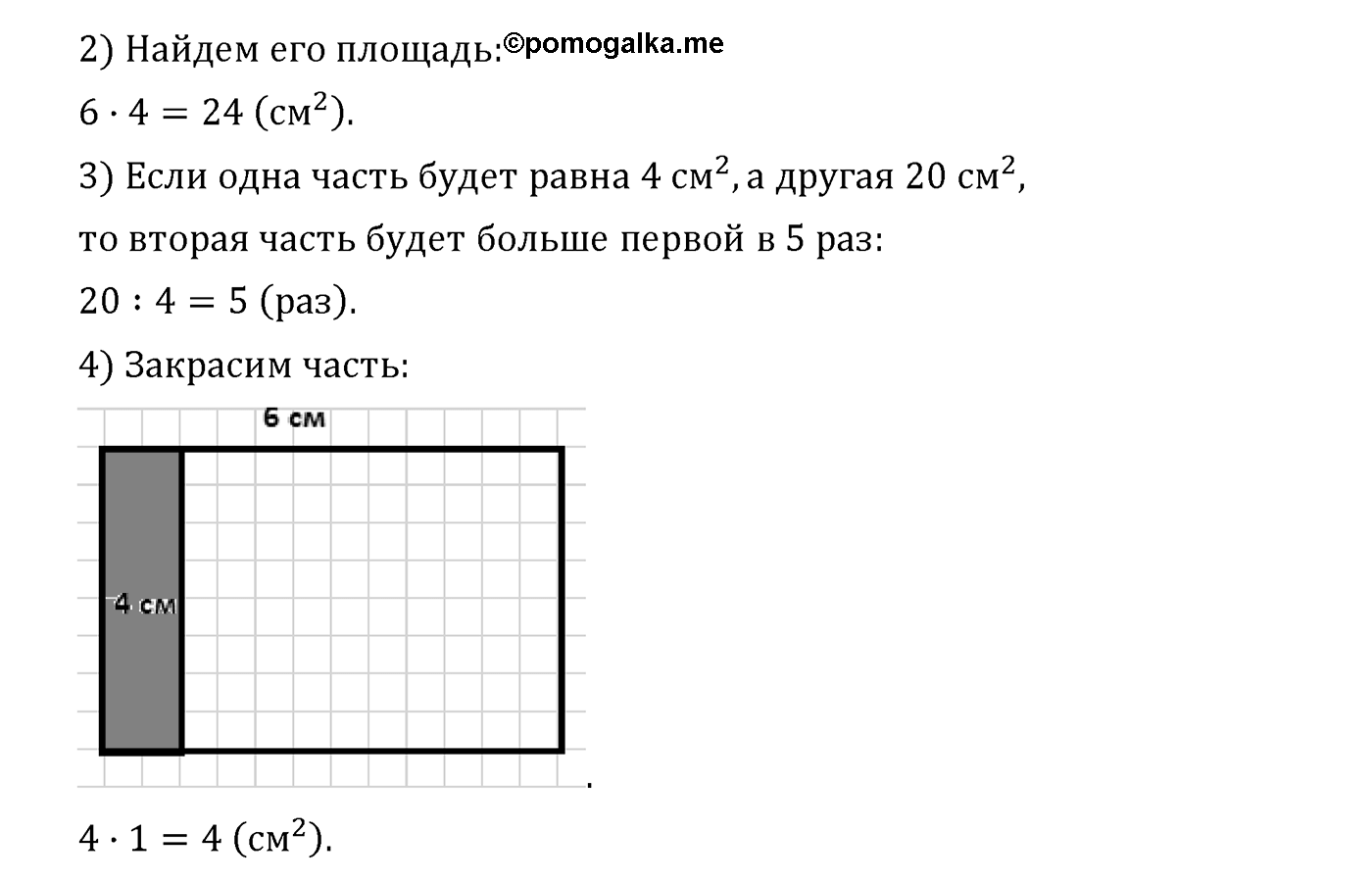 2) Найдем его площадь: ©pomogalka.me

$6 \cdot 4 = 24$ (см$^2$).

3) Если одна часть будет равна 4 см$^2$, а другая 20 см$^2$, то вторая часть будет больше первой в 5 раз:

$20 : 4 = 5$ (раз).

4) Закрасим часть:

6 см

4 см

.

$4 \cdot 1 = 4$ (см$^2$).